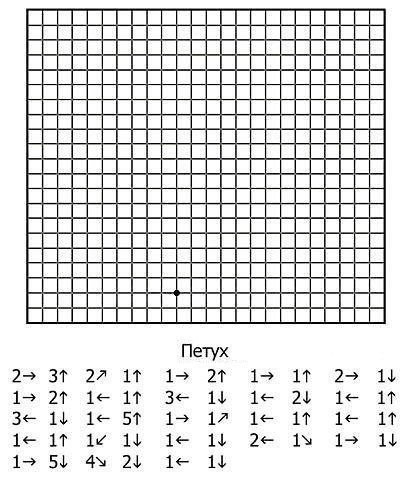 Петух

2→ 3↑ 2↗ 1↑ 1→ 2↑ 1→ 1↑ 2→ 1↓
1→ 2↑ 1← 1↑ 3← 1↓ 1← 2↓ 1← 1↑
3← 1↓ 1← 5↑ 1→ 1↗ 1← 1↑ 1← 1↑
1← 1↑ 1↙ 1↓ 1← 1↓ 2← 1↘ 1→ 1↓
1→ 5↓ 4↘ 2↓ 1← 1↓